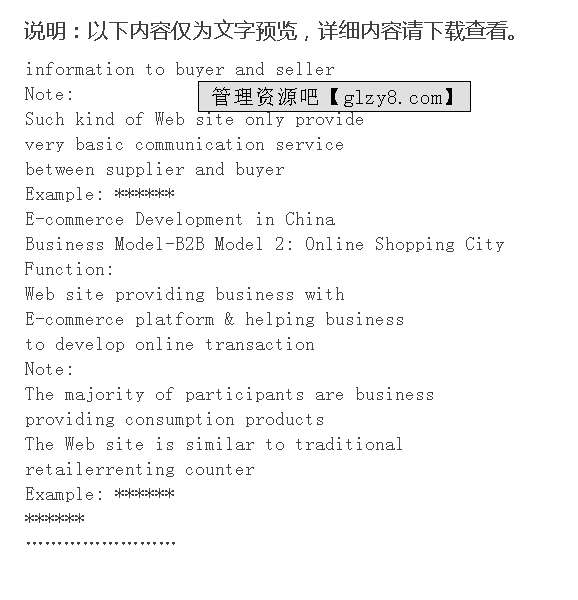 说明：以下内容仅为文字预览，详细内容请下载查看。

information to buyer and seller

Note:

管理资源吧【glzy8.com】

Such kind of Web site only provide very basic communication service between supplier and buyer

Example: ******

E-commerce Development in China

Business Model-B2B Model 2: Online Shopping City

Function:

Web site providing business with E-commerce platform & helping business to develop online transaction

Note:

The majority of participants are business providing consumption products

The Web site is similar to traditional retailerrenting counter

Example: ******

******

……………………